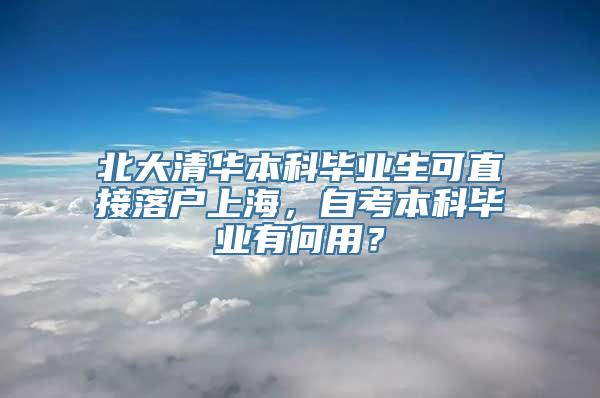 北大清华本科毕业生可直接落户上海，自考本科毕业有何用？